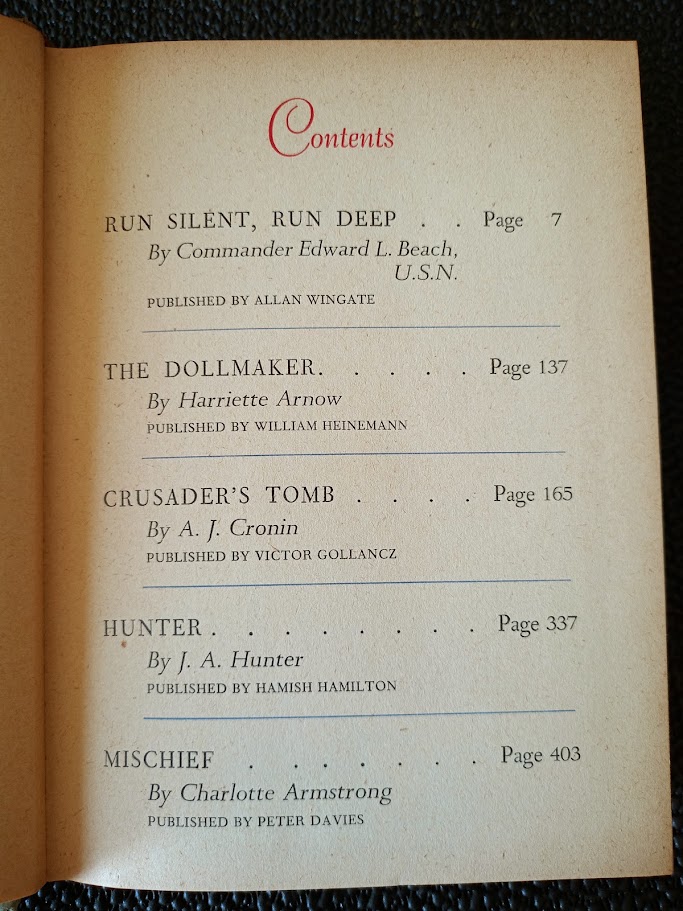 Contents

RUN SILENT, RUN DEEP . . Page 7
By Commander Edward L. Beach, U.S.N.
PUBLISHED BY ALLAN WINGATE

THE DOLLMAKER. . . . . Page 137
By Harriette Arnow
PUBLISHED BY WILLIAM HEINEMANN

CRUSADER'S TOMB . . . . Page 165
By A. J. Cronin
PUBLISHED BY VICTOR GOLLANCZ

HUNTER . . . . . . . . Page 337
By J. A. Hunter
PUBLISHED BY HAMISH HAMILTON

MISCHIEF . . . . . . . Page 403
By Charlotte Armstrong
PUBLISHED BY PETER DAVIES